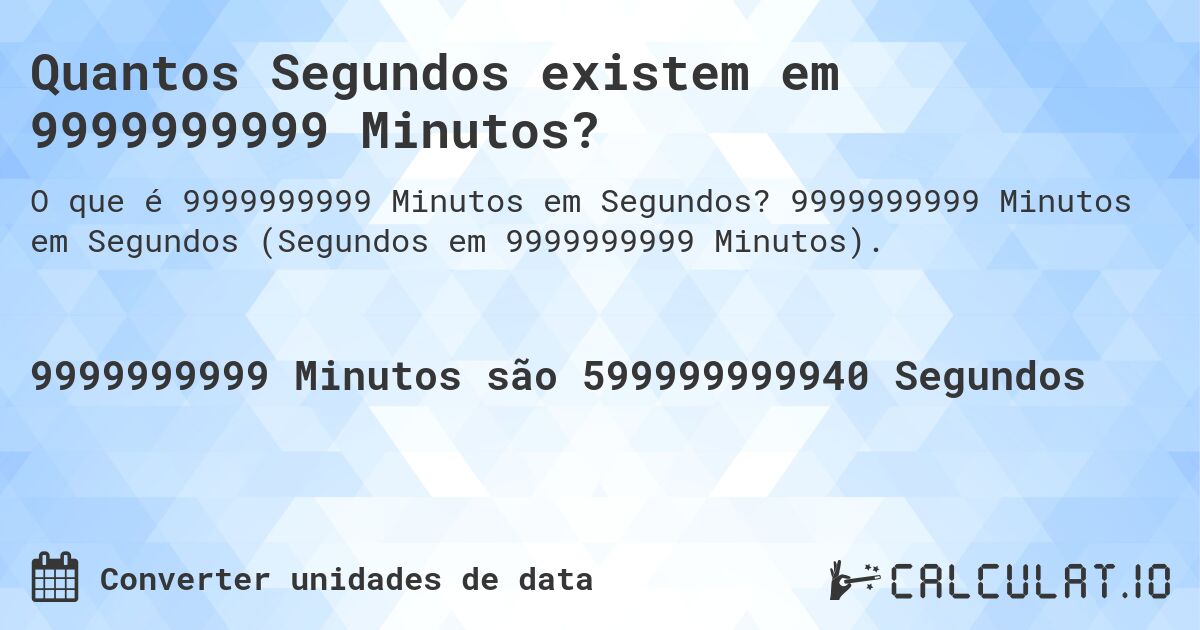 Quantos Segundos existem em 9999999999 Minutos?

O que é 9999999999 Minutos em Segundos? 9999999999 Minutos em Segundos (Segundos em 9999999999 Minutos).

9999999999 Minutos são 599999999940 Segundos

Converter unidades de data

CALCULAT.IO